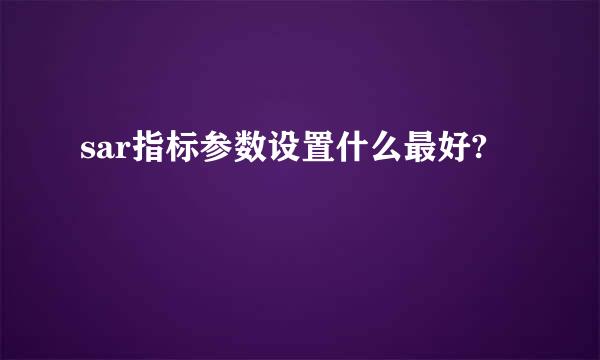 sar指标参数设置什么最好?